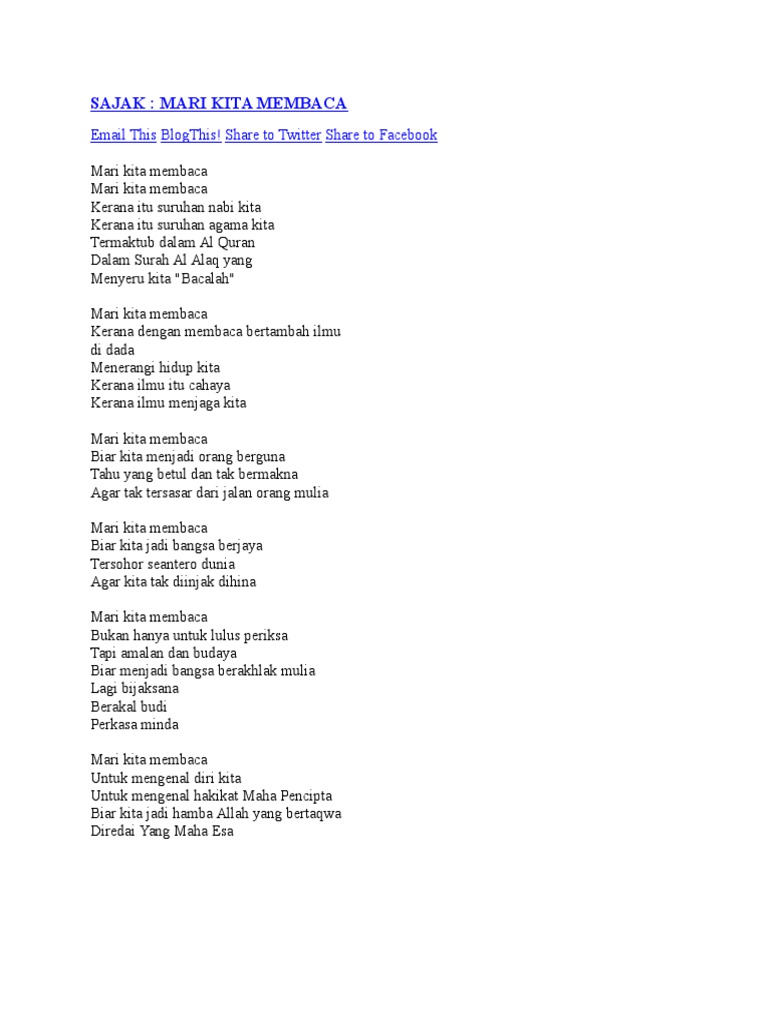 SAJAK : MARI KITA MEMBACA

Email This BlogThis! Share to Twitter Share to Facebook

Mari kita membaca
Mari kita membaca
Kerana itu suruhan nabi kita
Kerana itu suruhan agama kita
Termaktub dalam Al Quran
Dalam Surah Al Alaq yang
Menyeru kita "Bacalah"

Mari kita membaca
Kerana dengan membaca bertambah ilmu
di dada
Menerangi hidup kita
Kerana ilmu itu cahaya
Kerana ilmu menjaga kita

Mari kita membaca
Biar kita menjadi orang berguna
Tahu yang betul dan tak bermakna
Agar tak tersasar dari jalan orang mulia

Mari kita membaca
Biar kita jadi bangsa berjaya
Tersohor seantero dunia
Agar kita tak diinjak dihina

Mari kita membaca
Bukan hanya untuk lulus periksa
Tapi amalan dan budaya
Biar menjadi bangsa berakhlak mulia
Lagi bijaksana
Berakal budi
Perkasa minda

Mari kita membaca
Untuk mengenal diri kita
Untuk mengenal hakikat Maha Pencipta
Biar kita jadi hamba Allah yang bertaqwa
Diredai Yang Maha Esa